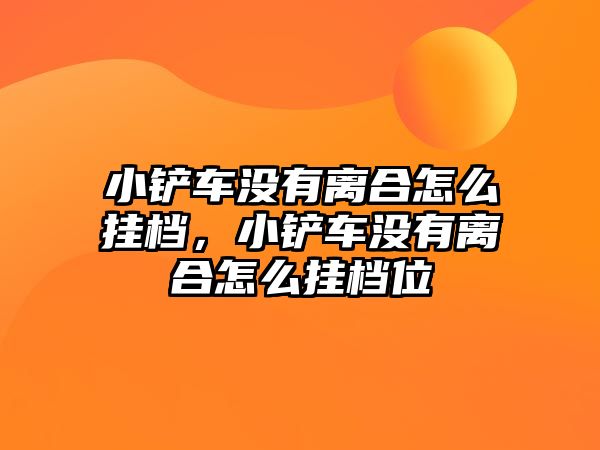 小铲车没有离合怎么挂档，小铲车没有离合怎么挂档位